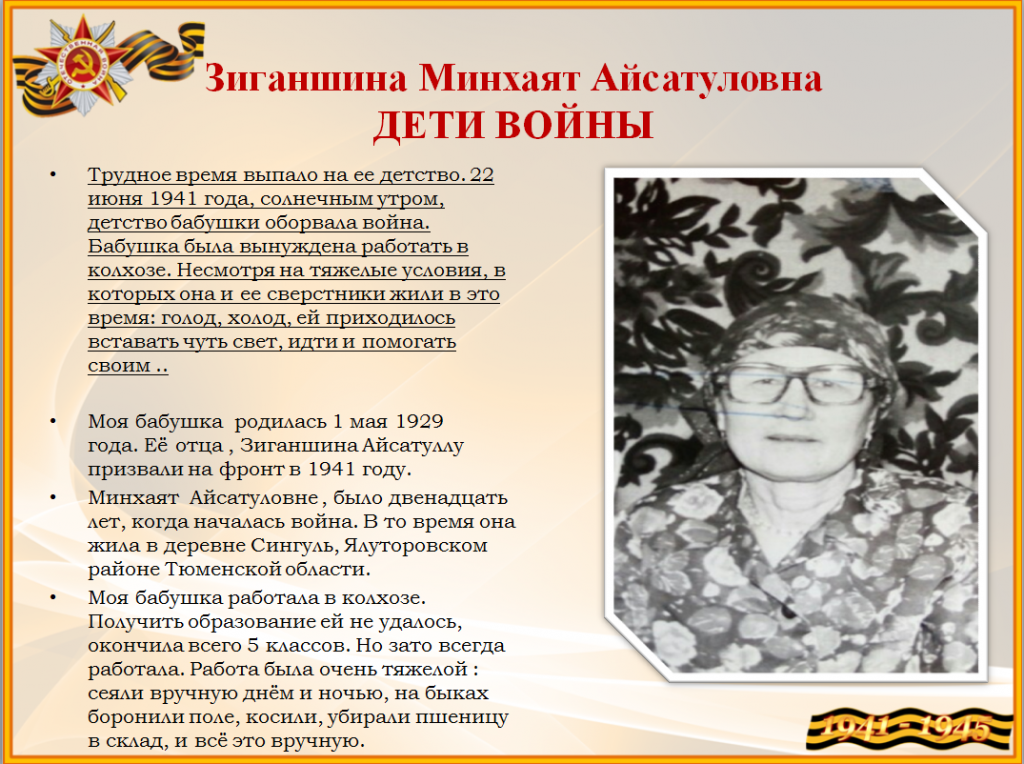 Зиганшина Минхаят Айсатуловна
ДЕТИ ВОЙНЫ

• Трудное время выпало на ее детство. 22 июня 1941 года, солнечным утром, детство бабушки оборвала война. Бабушка была вынуждена работать в колхозе. Несмотря на тяжелые условия, в которых она и ее сверстники жили в это время: голод, холод, ей приходилось вставать чуть свет, идти и помогать своим ..

• Моя бабушка родилась 1 мая 1929 года. Её отца , Зиганшина Айсатуллу призвали на фронт в 1941 году.

• Минхаят Айсатуловне , было двенадцать лет, когда началась война. В то время она жила в деревне Сингуль, Ялуторовском районе Тюменской области.

• Моя бабушка работала в колхозе. Получить образование ей не удалось, окончила всего 5 классов. Но зато всегда работала. Работа была очень тяжелой : сеяли вручную днём и ночью, на быках боронили поле, косили, убирали пшеницу в склад, и всё это вручную.

1941 - 1945